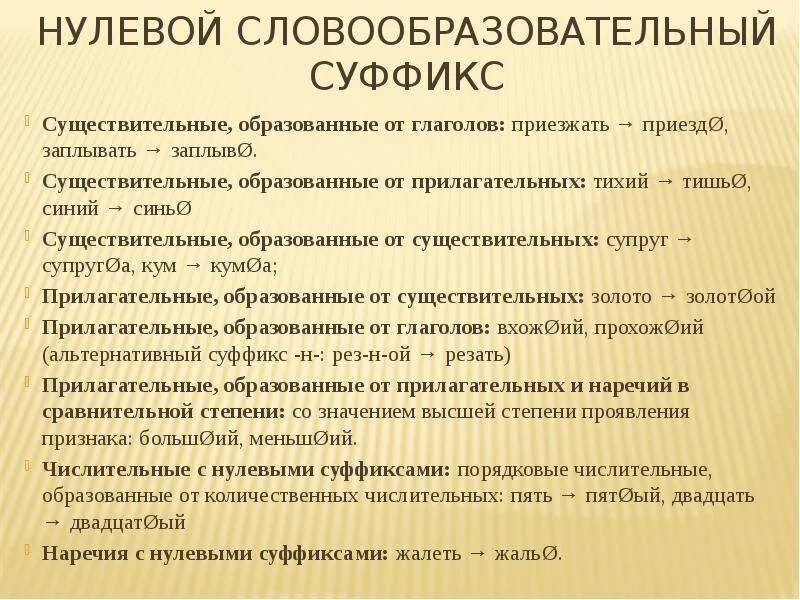 НУЛЕВОЙ СЛОВООБРАЗОВАТЕЛЬНЫЙ СУФФИКС

Существительные, образованные от глаголов: приезжать → приездØ, заплывать → заплывØ.

Существительные, образованные от прилагательных: тихий → тишьØ, синий → синьØ

Существительные, образованные от существительных: супруг → супругØа, кум → кумØа;

Прилагательные, образованные от существительных: золото → золотØой

Прилагательные, образованные от глаголов: вхожØий, прохожØий (альтернативный суффикс -н-: рез-н-ой → резать)

Прилагательные, образованные от прилагательных и наречий в сравнительной степени: со значением высшей степени проявления признака: большØий, меньшØий.

Числительные с нулевыми суффиксами: порядковые числительные, образованные от количественных числительных: пять → пятØый, двадцать → двадцатØый

Наречия с нулевыми суффиксами: жалеть → жальØ.